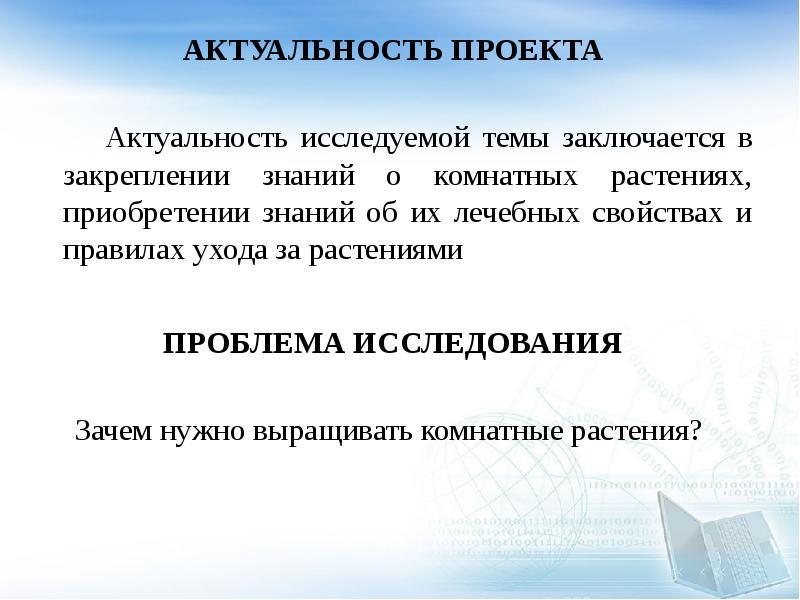 АКТУАЛЬНОСТЬ ПРОЕКТА

Актуальность исследуемой темы заключается в закреплении знаний о комнатных растениях, приобретении знаний об их лечебных свойствах и правилах ухода за растениями

ПРОБЛЕМА ИССЛЕДОВАНИЯ

Зачем нужно выращивать комнатные растения?